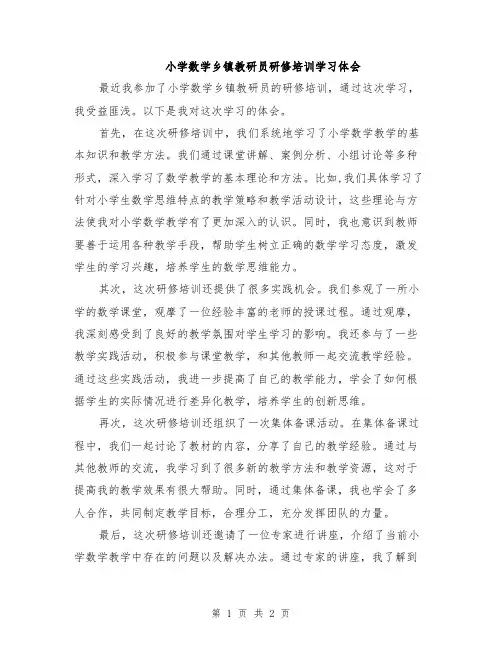 小学数学乡镇教研员研修培训学习体会

最近我参加了小学数学乡镇教研员的研修培训，通过这次学习，我受益匪浅。以下是我对这次学习的体会。

首先，在这次研修培训中，我们系统地学习了小学数学教学的基本知识和教学方法。我们通过课堂讲解、案例分析、小组讨论等多种形式，深入学习了数学教学的基本理论和方法。比如，我们具体学习了针对小学生数学思维特点的教学策略和教学活动设计，这些理论与方法使我对小学数学教学有了更加深入的认识。同时，我也意识到教师要善于运用各种教学手段，帮助学生树立正确的数学学习态度，激发学生的学习兴趣，培养学生的数学思维能力。

其次，这次研修培训还提供了很多实践机会。我们参观了一所小学的数学课堂，观摩了一位经验丰富的老师的授课过程。通过观摩，我深刻感受到了良好的教学氛围对学生学习的影响。我还参与了一些教学实践活动，积极参与课堂教学，和其他教师一起交流教学经验。通过这些实践活动，我进一步提高了自己的教学能力，学会了如何根据学生的实际情况进行差异化教学，培养学生的创新思维。

再次，这次研修培训还组织了一次集体备课活动。在集体备课过程中，我们一起讨论了教材的内容，分享了自己的教学经验。通过与其他教师的交流，我学习到了很多新的教学方法和教学资源，这对于提高我的教学效果有很大帮助。同时，通过集体备课，我也学会了多人合作，共同制定教学目标，合理分工，充分发挥团队的力量。

最后，这次研修培训还邀请了一位专家进行讲座，介绍了当前小学数学教学中存在的问题以及解决办法。通过专家的讲座，我了解到

第 1 页 共 2 页